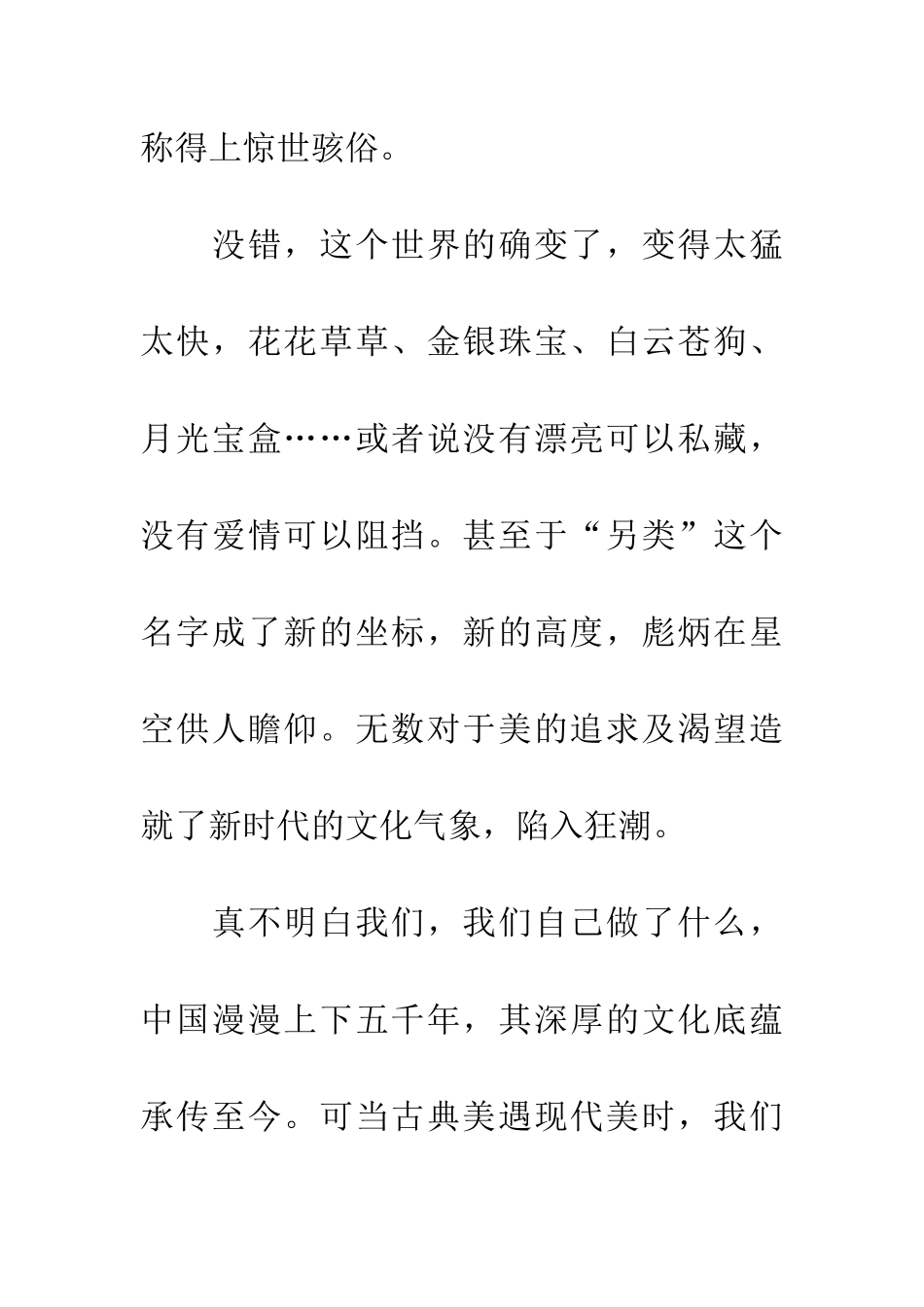 称得上惊世骇俗。

没错，这个世界的确变了，变得太猛太快，花花草草、金银珠宝、白云苍狗、月光宝盒……或者说没有漂亮可以私藏，没有爱情可以阻挡。甚至于“另类”这个名字成了新的坐标，新的高度，彪炳在星空供人瞻仰。无数对于美的追求及渴望造就了新时代的文化气象，陷入狂潮。

真不明白我们，我们自己做了什么，中国漫漫上下五千年，其深厚的文化底蕴承传至今。可当古典美遇现代美时，我们